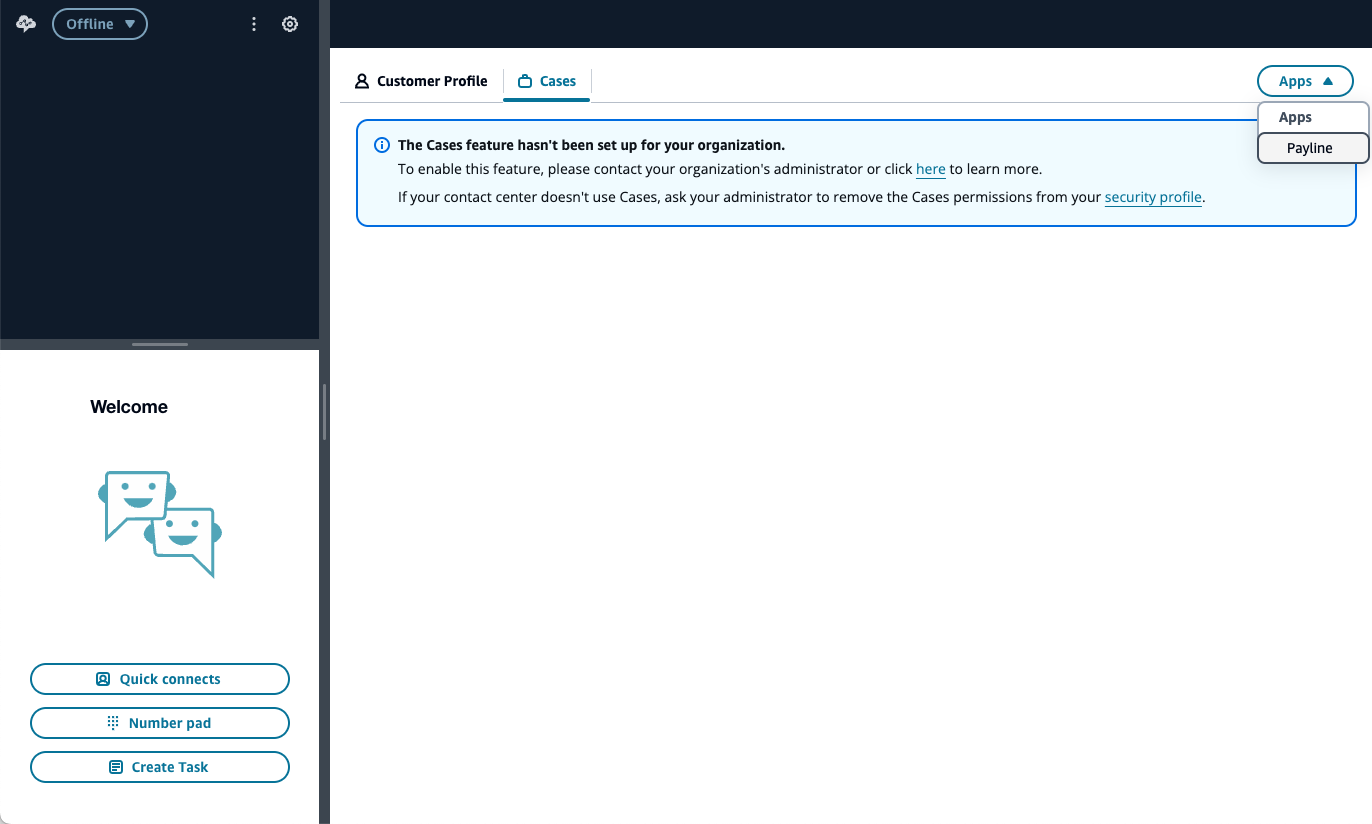 Offline

Welcome

Quick connects

Number pad

Create Task

Customer Profile

Cases

Apps

Apps

Payline

The Cases feature hasn't been set up for your organization.

To enable this feature, please contact your organization's administrator or click here to learn more.

If your contact center doesn't use Cases, ask your administrator to remove the Cases permissions from your security profile.